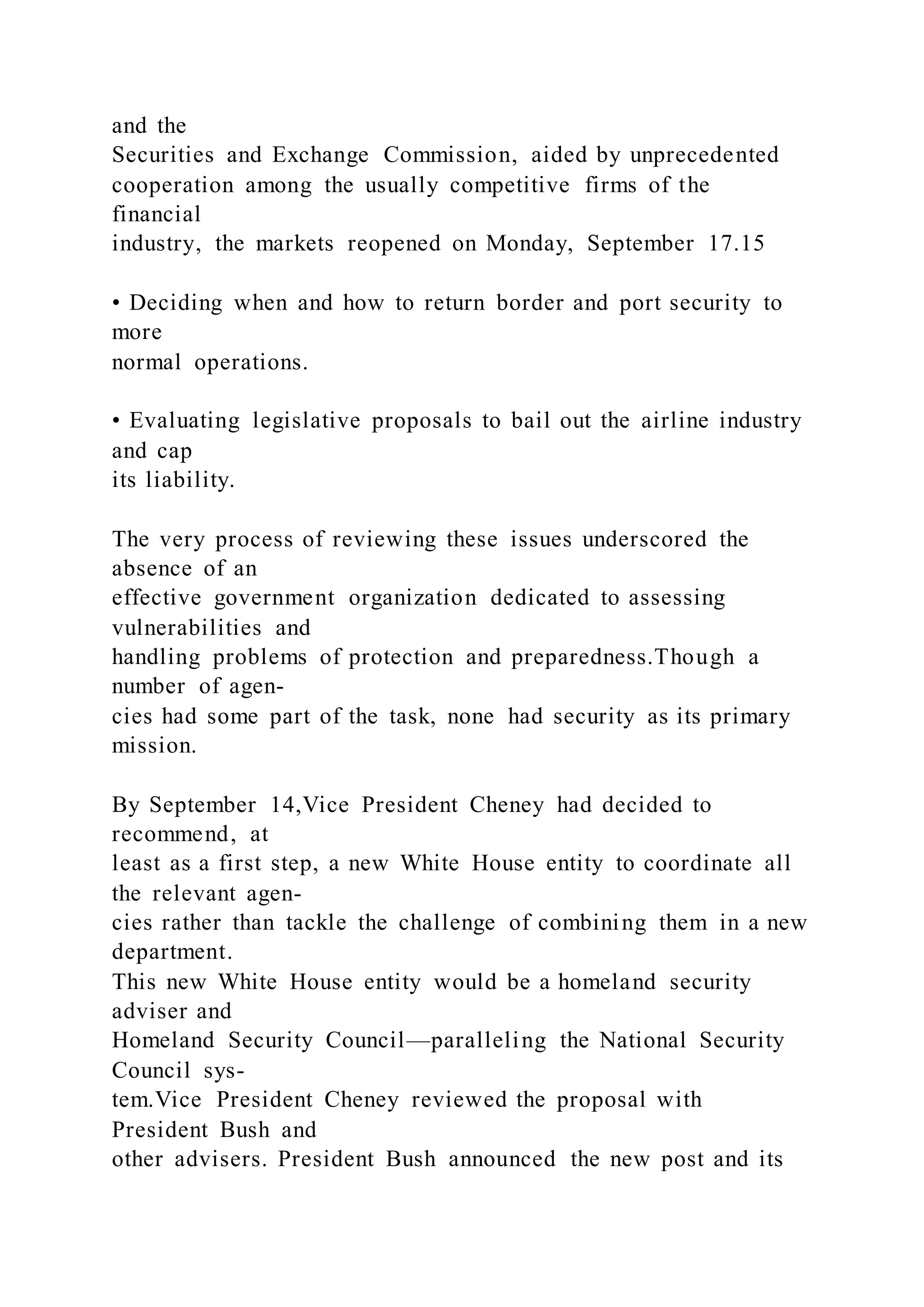 and the Securities and Exchange Commission, aided by unprecedented cooperation among the usually competitive firms of the financial industry, the markets reopened on Monday, September 17.15

• Deciding when and how to return border and port security to more normal operations.

• Evaluating legislative proposals to bail out the airline industry and cap its liability.

The very process of reviewing these issues underscored the absence of an effective government organization dedicated to assessing vulnerabilities and handling problems of protection and preparedness.Though a number of agencies had some part of the task, none had security as its primary mission.

By September 14,Vice President Cheney had decided to recommend, at least as a first step, a new White House entity to coordinate all the relevant agencies rather than tackle the challenge of combining them in a new department.
This new White House entity would be a homeland security adviser and Homeland Security Council—paralleling the National Security Council system.Vice President Cheney reviewed the proposal with President Bush and other advisers. President Bush announced the new post and its